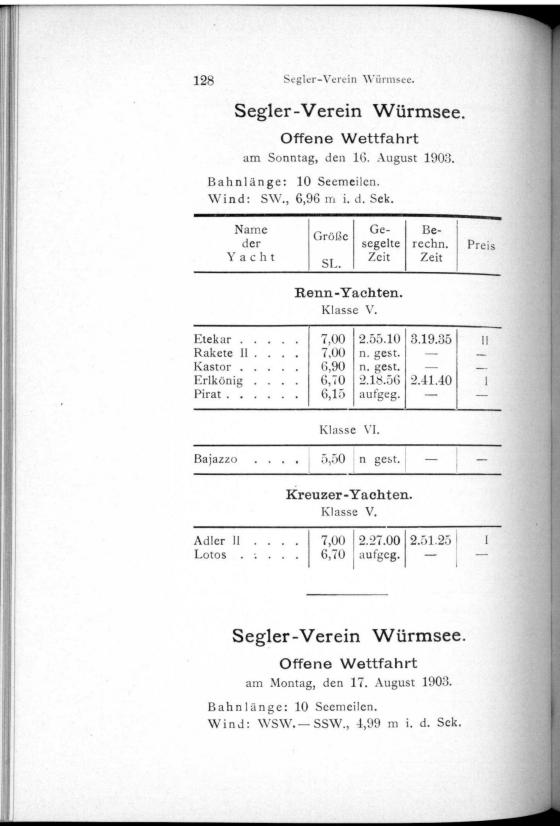 128 Segler-Verein Würmsee.

Segler-Verein Würmsee.

Offene Wettfahrt

am Sonntag, den 16. August 1903.

Bahnlänge: 10 Seemeilen.
Wind: SW., 6,96 m i. d. Sek.

| Name der Yacht | Größe SL. | Gesegelte Zeit | Berechn. Zeit | Preis |
|---|---|---|---|---|
| **Renn-Yachten.** Klasse V. | | | | |
| Etekar . . . . . | 7,00 | 2.55.10 | 3.19.35 | II |
| Rakete II . . . . | 7,00 | n. gest. | — | — |
| Kastor . . . . . | 6,90 | n. gest. | — | — |
| Erlkönig . . . . | 6,70 | 2.18.56 | 2.41.40 | I |
| Pirat . . . . . . | 6,15 | aufgeg. | — | — |
| Klasse VI. | | | | |
| Bajazzo . . . . | 5,50 | n gest. | — | — |
| **Kreuzer-Yachten.** Klasse V. | | | | |
| Adler II . . . . | 7,00 | 2.27.00 | 2.51.25 | I |
| Lotos . . . . . | 6,70 | aufgeg. | — | — |

Segler-Verein Würmsee.

Offene Wettfahrt

am Montag, den 17. August 1903.

Bahnlänge: 10 Seemeilen.
Wind: WSW.—SSW., 4,99 m i. d. Sek.